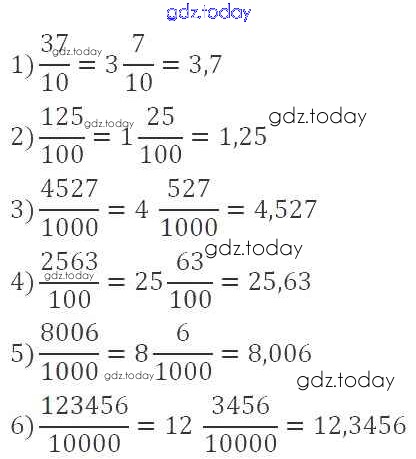 1) $\frac{37}{10} = 3\frac{7}{10} = 3,7$

2) $\frac{125}{100} = 1\frac{25}{100} = 1,25$

3) $\frac{4527}{1000} = 4\frac{527}{1000} = 4,527$

4) $\frac{2563}{100} = 25\frac{63}{100} = 25,63$

5) $\frac{8006}{1000} = 8\frac{6}{1000} = 8,006$

6) $\frac{123456}{10000} = 12\frac{3456}{10000} = 12,3456$

gdz.today